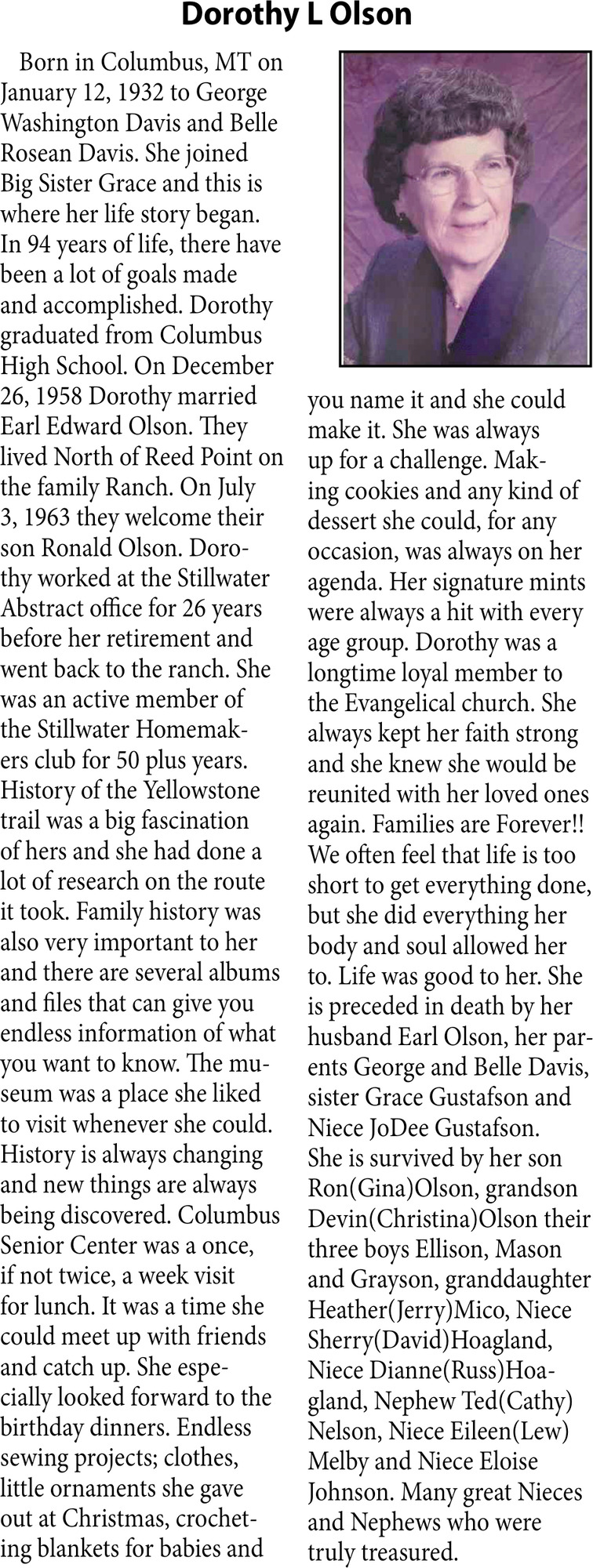 Dorothy L Olson

Born in Columbus, MT on January 12, 1932 to George Washington Davis and Belle Rosean Davis. She joined Big Sister Grace and this is where her life story began. In 94 years of life, there have been a lot of goals made and accomplished. Dorothy graduated from Columbus High School. On December 26, 1958 Dorothy married Earl Edward Olson. They lived North of Reed Point on the family Ranch. On July 3, 1963 they welcome their son Ronald Olson. Dorothy worked at the Stillwater Abstract office for 26 years before her retirement and went back to the ranch. She was an active member of the Stillwater Homemakers club for 50 plus years. History of the Yellowstone trail was a big fascination of hers and she had done a lot of research on the route it took. Family history was also very important to her and there are several albums and files that can give you endless information of what you want to know. The museum was a place she liked to visit whenever she could. History is always changing and new things are always being discovered. Columbus Senior Center was a once, if not twice, a week visit for lunch. It was a time she could meet up with friends and catch up. She especially looked forward to the birthday dinners. Endless sewing projects; clothes, little ornaments she gave out at Christmas, crocheting blankets for babies and you name it and she could make it. She was always up for a challenge. Making cookies and any kind of dessert she could, for any occasion, was always on her agenda. Her signature mints were always a hit with every age group. Dorothy was a longtime loyal member to the Evangelical church. She always kept her faith strong and she knew she would be reunited with her loved ones again. Families are Forever!! We often feel that life is too short to get everything done, but she did everything her body and soul allowed her to. Life was good to her. She is preceded in death by her husband Earl Olson, her parents George and Belle Davis, sister Grace Gustafson and Niece JoDee Gustafson. She is survived by her son Ron(Gina)Olson, grandson Devin(Christina)Olson their three boys Ellison, Mason and Grayson, granddaughter Heather(Jerry)Mico, Niece Sherry(David)Hoagland, Niece Dianne(Russ)Hoagland, Nephew Ted(Cathy) Nelson, Niece Eileen(Lew) Melby and Niece Eloise Johnson. Many great Nieces and Nephews who were truly treasured.